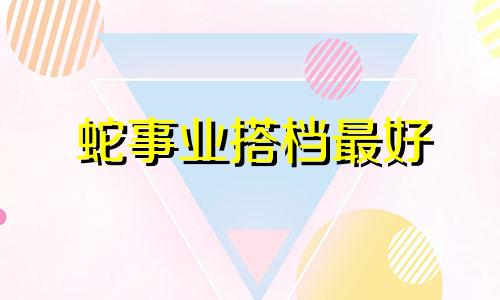 蛇事业搭档最好